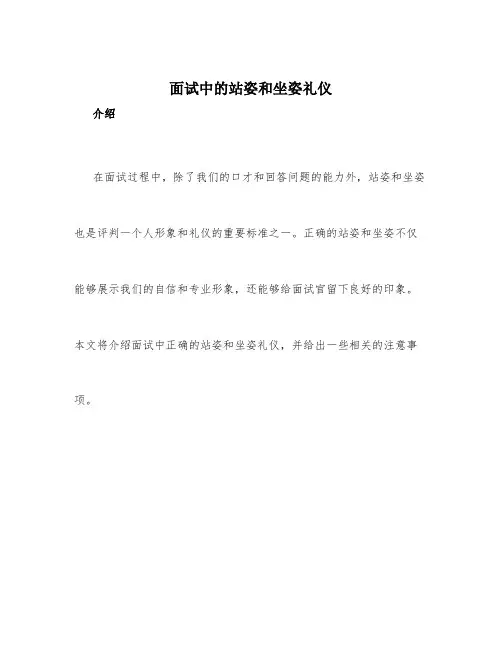 面试中的站姿和坐姿礼仪

介绍

在面试过程中，除了我们的口才和回答问题的能力外，站姿和坐姿也是评判一个人形象和礼仪的重要标准之一。正确的站姿和坐姿不仅能够展示我们的自信和专业形象，还能够给面试官留下良好的印象。本文将介绍面试中正确的站姿和坐姿礼仪，并给出一些相关的注意事项。